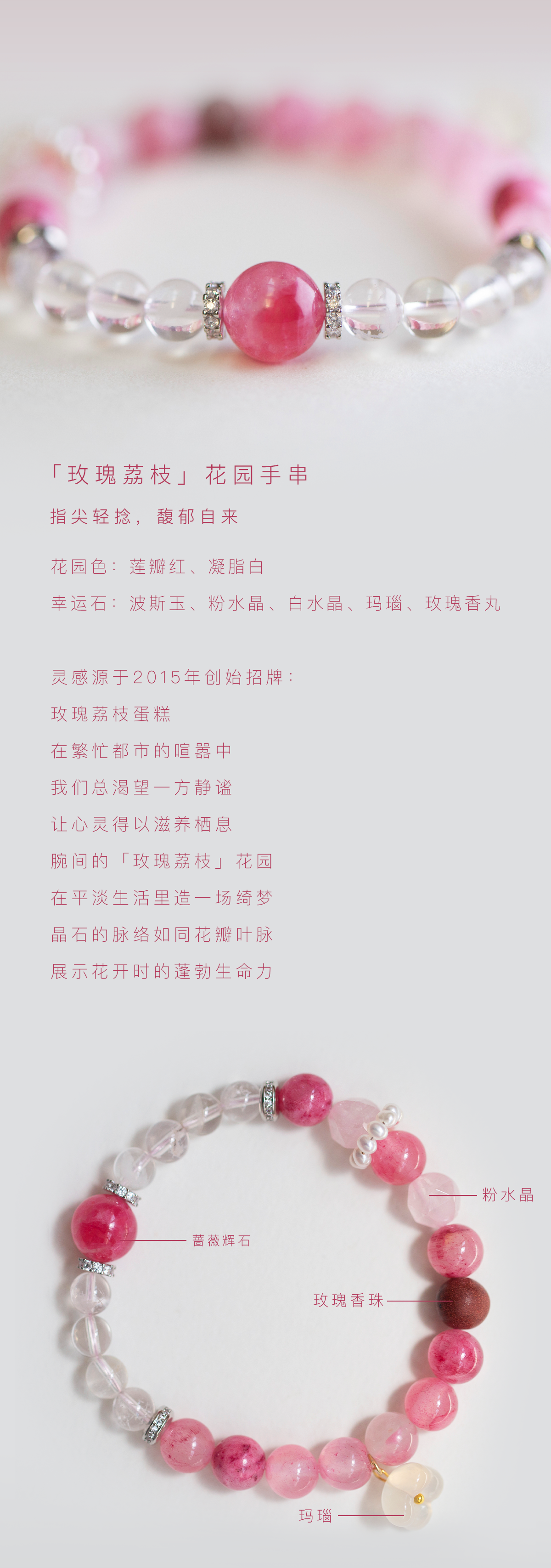 「玫瑰荔枝」花园手串

指尖轻捻，馥郁自来

花园色：莲瓣红、凝脂白

幸运石：波斯玉、粉水晶、白水晶、玛瑙、玫瑰香丸

灵感源于2015年创始招牌：

玫瑰荔枝蛋糕

在繁忙都市的喧嚣中

我们总渴望一方静谧

让心灵得以滋养栖息

腕间的「玫瑰荔枝」花园

在平淡生活里造一场绮梦

晶石的脉络如同花瓣叶脉

展示花开时的蓬勃生命力

粉水晶

蔷薇辉石

玫瑰香珠

玛瑙